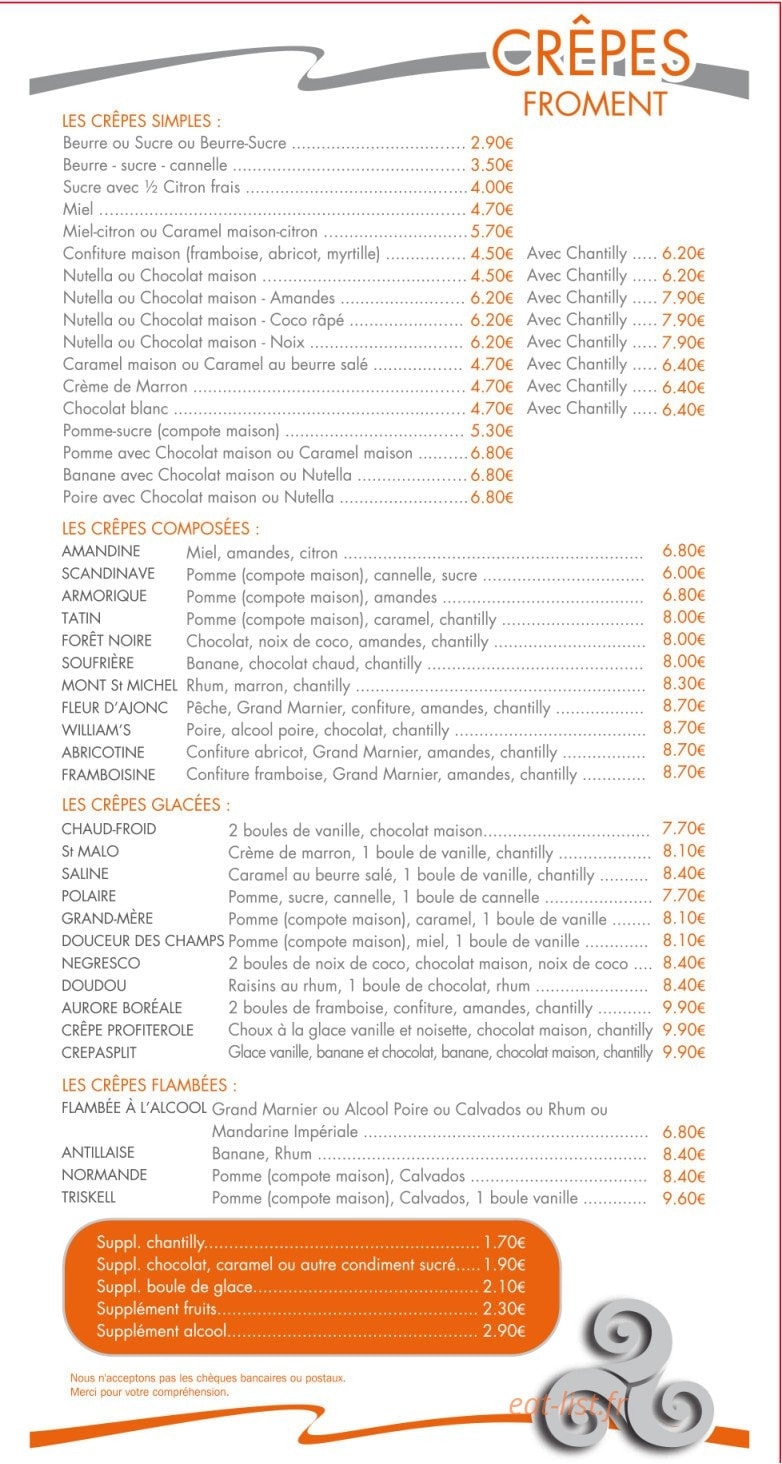 CRÊPES
FROMENT

LES CRÊPES SIMPLES :
Beurre ou Sucre ou Beurre-Sucre 2.90€
Beurre - sucre - cannelle 3.50€
Sucre avec ½ Citron frais 4.00€
Miel 4.70€
Miel-citron ou Caramel maison-citron 5.70€
Confiture maison (framboise, abricot, myrtille) 4.50€ Avec Chantilly 6.20€
Nutella ou Chocolat maison 4.50€ Avec Chantilly 6.20€
Nutella ou Chocolat maison - Amandes 6.20€ Avec Chantilly 7.90€
Nutella ou Chocolat maison - Coco râpé 6.20€ Avec Chantilly 7.90€
Nutella ou Chocolat maison - Noix 6.20€ Avec Chantilly 7.90€
Caramel maison ou Caramel au beurre salé 4.70€ Avec Chantilly 6.40€
Crème de Marron 4.70€ Avec Chantilly 6.40€
Chocolat blanc 4.70€ Avec Chantilly 6.40€
Pomme-sucre (compote maison) 5.30€
Pomme avec Chocolat maison ou Caramel maison 6.80€
Banane avec Chocolat maison ou Nutella 6.80€
Poire avec Chocolat maison ou Nutella 6.80€

LES CRÊPES COMPOSÉES :
AMANDINE Miel, amandes, citron 6.80€
SCANDINAVE Pomme (compote maison), cannelle, sucre 6.00€
ARMORIQUE Pomme (compote maison), amandes 6.80€
TATIN Pomme (compote maison), caramel, chantilly 8.00€
FORÊT NOIRE Chocolat, noix de coco, amandes, chantilly 8.00€
SOUFRIÈRE Banane, chocolat chaud, chantilly 8.00€
MONT St MICHEL Rhum, marron, chantilly 8.30€
FLEUR D'AJONC Pêche, Grand Marnier, confiture, amandes, chantilly 8.70€
WILLIAM'S Poire, alcool poire, chocolat, chantilly 8.70€
ABRICOTINE Confiture abricot, Grand Marnier, amandes, chantilly 8.70€
FRAMBOISINE Confiture framboise, Grand Marnier, amandes, chantilly 8.70€

LES CRÊPES GLACÉES :
CHAUD-FROID 2 boules de vanille, chocolat maison 7.70€
St MALO Crème de marron, 1 boule de vanille, chantilly 8.10€
SALINE Caramel au beurre salé, 1 boule de vanille, chantilly 8.40€
POLAIRE Pomme, sucre, cannelle, 1 boule de cannelle 7.70€
GRAND-MÈRE Pomme (compote maison), caramel, 1 boule de vanille 8.10€
DOUCEUR DES CHAMPS Pomme (compote maison), miel, 1 boule de vanille 8.10€
NEGRESCO 2 boules de noix de coco, chocolat maison, noix de coco 8.40€
DOUDOU Raisins au rhum, 1 boule de chocolat, rhum 8.40€
AURORE BORÉALE 2 boules de framboise, confiture, amandes, chantilly 9.90€
CRÊPE PROFITEROLE Choux à la glace vanille et noisette, chocolat maison, chantilly 9.90€
CREPASPLIT Glace vanille, banane et chocolat, banane, chocolat maison, chantilly 9.90€

LES CRÊPES FLAMBÉES :
FLAMBÉE À L'ALCOOL Grand Marnier ou Alcool Poire ou Calvados ou Rhum ou Mandarine Impériale 6.80€
ANTILLAISE Banane, Rhum 8.40€
NORMANDE Pomme (compote maison), Calvados 8.40€
TRISKELL Pomme (compote maison), Calvados, 1 boule vanille 9.60€

Suppl. chantilly 1.70€
Suppl. chocolat, caramel ou autre condiment sucré 1.90€
Suppl. boule de glace 2.10€
Supplément fruits 2.30€
Supplément alcool 2.90€

Nous n'acceptons pas les chèques bancaires ou postaux.
Merci pour votre compréhension.

eat-list.fr